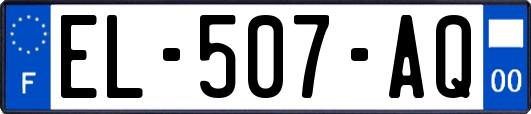 F
EL-507-AQ
00